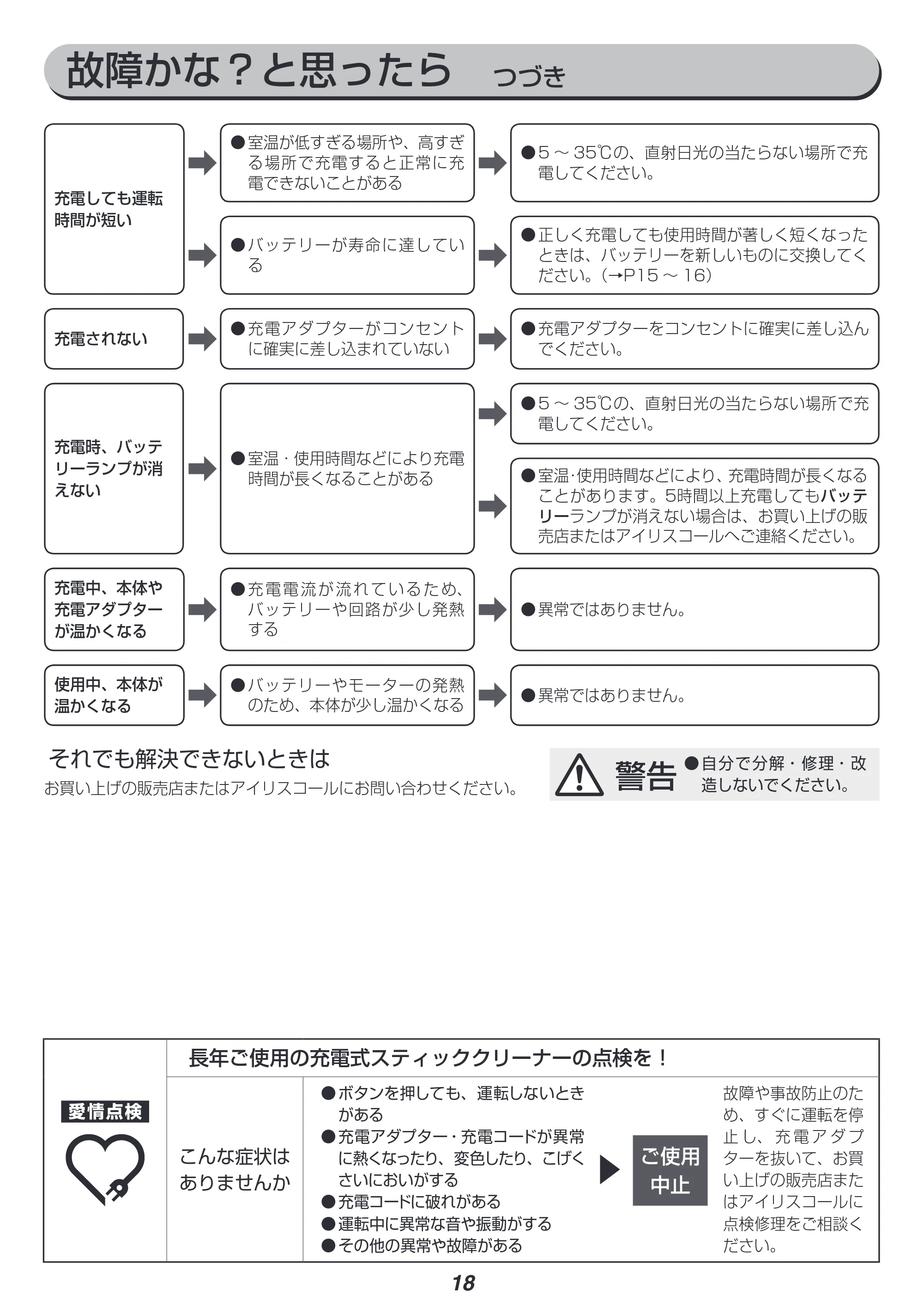 故障かな？と思ったら　つづき

充電しても運転時間が短い

●室温が低すぎる場所や、高すぎる場所で充電すると正常に充電できないことがある

●5～35℃の、直射日光の当たらない場所で充電してください。

●バッテリーが寿命に達している

●正しく充電しても使用時間が著しく短くなったときは、バッテリーを新しいものに交換してください。（→P15～16）

充電されない

●充電アダプターがコンセントに確実に差し込まれていない

●充電アダプターをコンセントに確実に差し込んでください。

充電時、バッテリーランプが消えない

●室温・使用時間などにより充電時間が長くなることがある

●5～35℃の、直射日光の当たらない場所で充電してください。

●室温·使用時間などにより、充電時間が長くなることがあります。5時間以上充電してもバッテリーランプが消えない場合は、お買い上げの販売店またはアイリスコールへご連絡ください。

充電中、本体や充電アダプターが温かくなる

●充電電流が流れているため、バッテリーや回路が少し発熱する

●異常ではありません。

使用中、本体が温かくなる

●バッテリーやモーターの発熱のため、本体が少し温かくなる

●異常ではありません。

それでも解決できないときは
お買い上げの販売店またはアイリスコールにお問い合わせください。

警告 ●自分で分解・修理・改造しないでください。

愛情点検

長年ご使用の充電式スティッククリーナーの点検を！

こんな症状はありませんか

●ボタンを押しても、運転しないときがある
●充電アダプター・充電コードが異常に熱くなったり、変色したり、こげくさいにおいがする
●充電コードに破れがある
●運転中に異常な音や振動がする
●その他の異常や故障がある

ご使用中止

故障や事故防止のため、すぐに運転を停止し、充電アダプターを抜いて、お買い上げの販売店またはアイリスコールに点検修理をご相談ください。

18